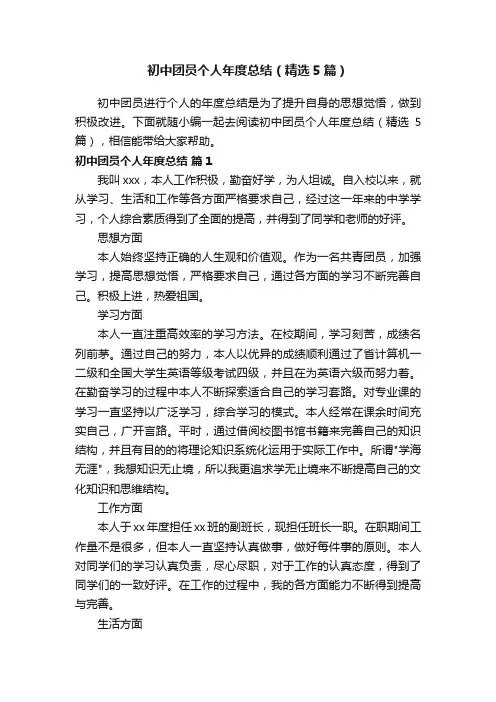 初中团员个人年度总结（精选5篇）

初中团员进行个人的年度总结是为了提升自身的思想觉悟，做到积极改进。下面就随小编一起去阅读初中团员个人年度总结（精选5篇），相信能带给大家帮助。

初中团员个人年度总结 篇1

我叫xxx，本人工作积极，勤奋好学，为人坦诚。自入校以来，就从学习、生活和工作等各方面严格要求自己，经过这一年来的中学学习，个人综合素质得到了全面的提高，并得到了同学和老师的好评。

思想方面

本人始终坚持正确的人生观和价值观。作为一名共青团员，加强学习，提高思想觉悟，严格要求自己，通过各方面的学习不断完善自己。积极上进，热爱祖国。

学习方面

本人一直注重高效率的学习方法。在校期间，学习刻苦，成绩名列前茅。通过自己的努力，本人以优异的成绩顺利通过了省计算机一二级和全国大学生英语等级考试四级，并且在为英语六级而努力着。在勤奋学习的过程中本人不断探索适合自己的学习套路。对专业课的学习一直坚持以广泛学习，综合学习的模式。本人经常在课余时间充实自己，广开言路。平时，通过借阅校图书馆书籍来完善自己的知识结构，并且有目的的将理论知识系统化运用于实际工作中。所谓"学海无涯"，我想知识无止境，所以我更追求学无止境来不断提高自己的文化知识和思维结构。

工作方面

本人于xx年度担任xx班的副班长，现担任班长一职。在职期间工作量不是很多，但本人一直坚持认真做事，做好每件事的原则。本人对同学们的学习认真负责，尽心尽职，对于工作的认真态度，得到了同学们的一致好评。在工作的过程中，我的各方面能力不断得到提高与完善。

生活方面